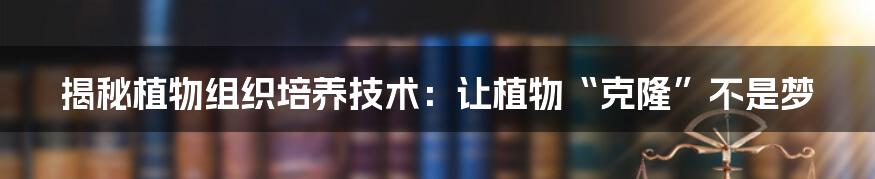 揭秘植物组织培养技术：让植物“克隆”不是梦